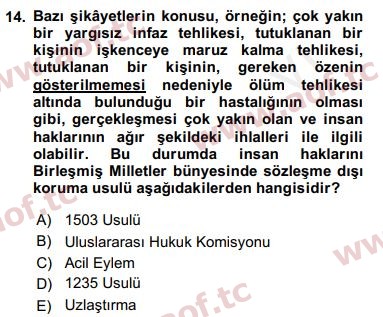 14. Bazı şikâyetlerin konusu, örneğin; çok yakın bir yargısız infaz tehlikesi, tutuklanan bir kişinin işkenceye maruz kalma tehlikesi, tutuklanan bir kişinin, gereken özenin gösterilmemesi nedeniyle ölüm tehlikesi altında bulunduğu bir hastalığının olması gibi, gerçekleşmesi çok yakın olan ve insan haklarının ağır şekildeki ihlalleri ile ilgili olabilir. Bu durumda insan haklarını Birleşmiş Milletler bünyesinde sözleşme dışı koruma usulü aşağıdakilerden hangisidir?

A) 1503 Usulü
B) Uluslararası Hukuk Komisyonu
C) Acil Eylem
D) 1235 Usulü
E) Uzlaştırma

www.aof.tc